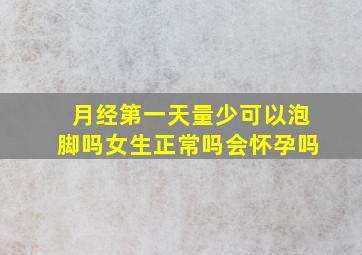 月经第一天量少可以泡脚吗女生正常吗会怀孕吗